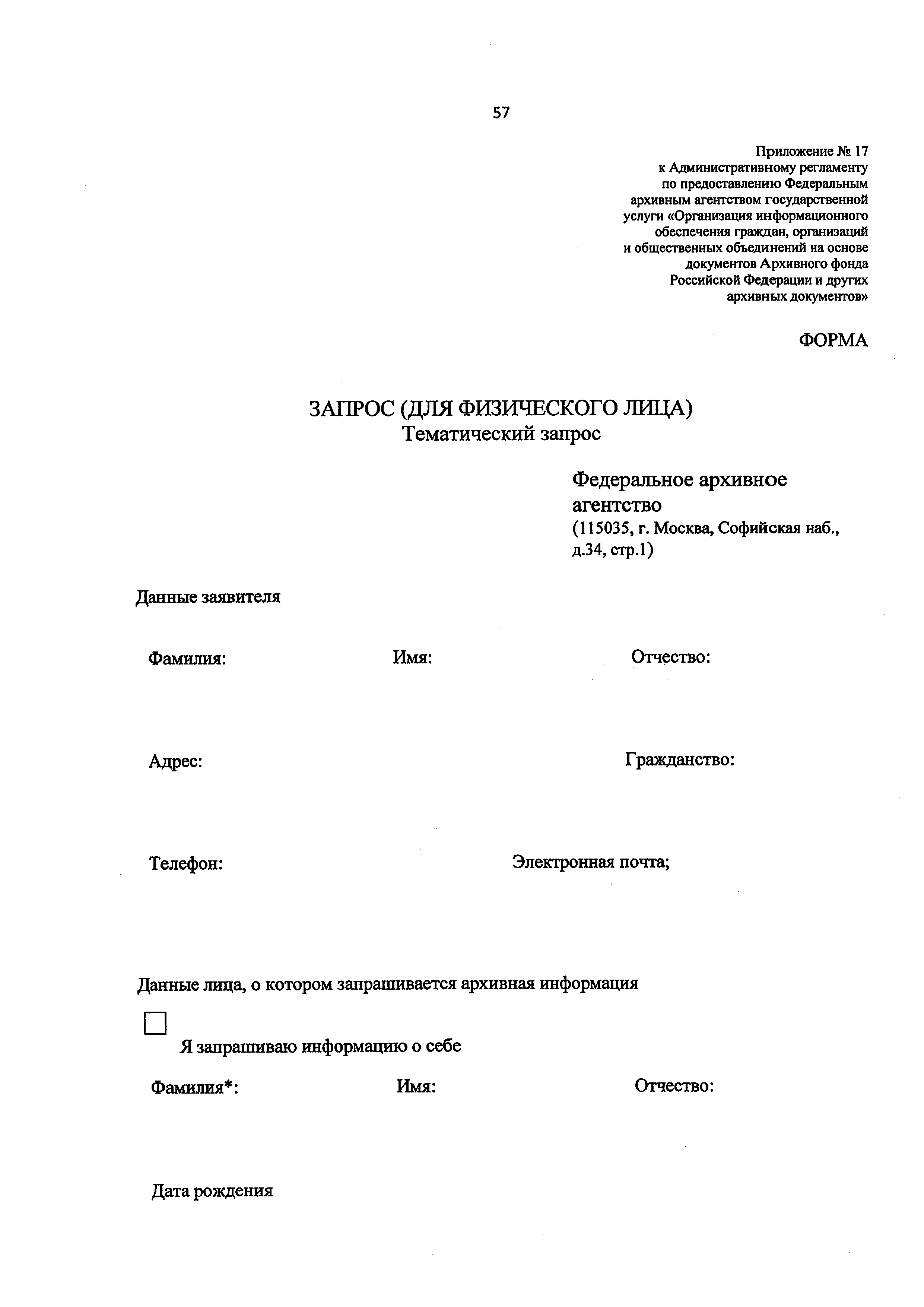 57

Приложение № 17
к Административному регламенту
по предоставлению Федеральным
архивным агентством государственной
услуги «Организация информационного
обеспечения граждан, организаций
и общественных объединений на основе
документов Архивного фонда
Российской Федерации и других
архивных документов»

ФОРМА

ЗАПРОС (ДЛЯ ФИЗИЧЕСКОГО ЛИЦА)
Тематический запрос

Федеральное архивное
агентство
(115035, г. Москва, Софийская наб.,
д.34, стр.1)

Данные заявителя

Фамилия: Имя: Отчество:

Адрес: Гражданство:

Телефон: Электронная почта;

Данные лица, о котором запрашивается архивная информация

Я запрашиваю информацию о себе

Фамилия*: Имя: Отчество:

Дата рождения